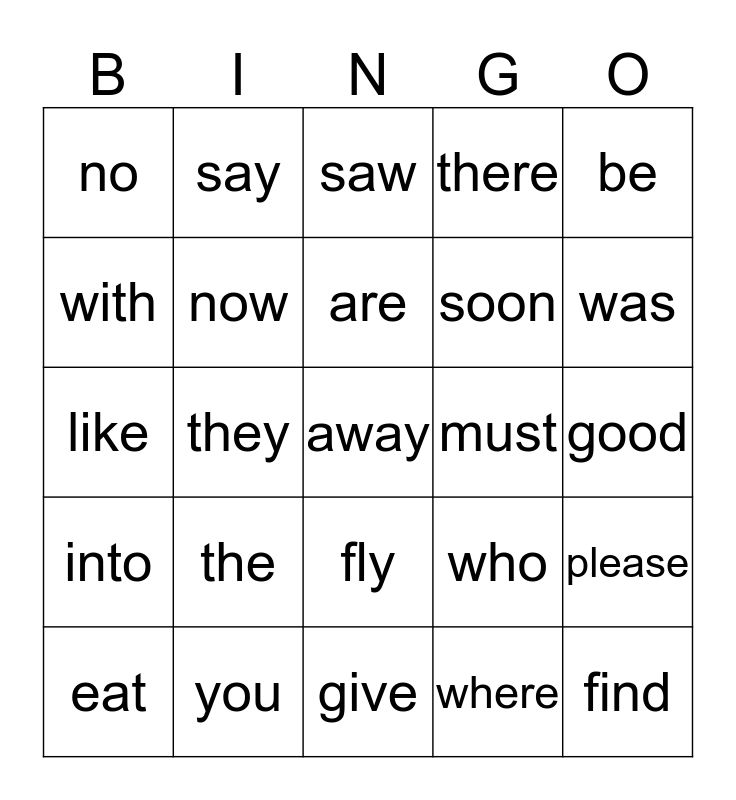 | B | I | N | G | O |
|---|---|---|---|---|
| no | say | saw | there | be |
| with | now | are | soon | was |
| like | they | away | must | good |
| into | the | fly | who | please |
| eat | you | give | where | find |